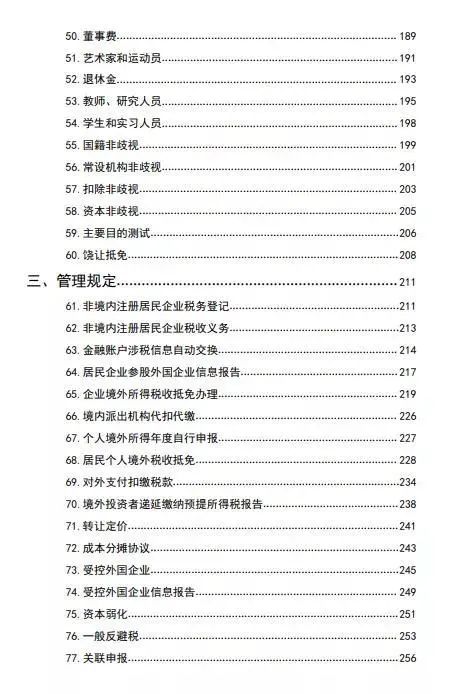 50. 董事费......189
51. 艺术家和运动员......191
52. 退休金......193
53. 教师、研究人员......195
54. 学生和实习人员......198
55. 国籍非歧视......199
56. 常设机构非歧视......201
57. 扣除非歧视......203
58. 资本非歧视......205
59. 主要目的测试......206
60. 饶让抵免......208

三、管理规定......211
61. 非境内注册居民企业税务登记......211
62. 非境内注册居民企业税收义务......213
63. 金融账户涉税信息自动交换......214
64. 居民企业参股外国企业信息报告......217
65. 企业境外所得税收抵免办理......219
66. 境内派出机构代扣代缴......226
67. 个人境外所得年度自行申报......227
68. 居民个人境外税收抵免......228
69. 对外支付扣缴税款......234
70. 境外投资者递延缴纳预提所得税报告......238
71. 转让定价......241
72. 成本分摊协议......243
73. 受控外国企业......245
74. 受控外国企业信息报告......249
75. 资本弱化......251
76. 一般反避税......253
77. 关联申报......256